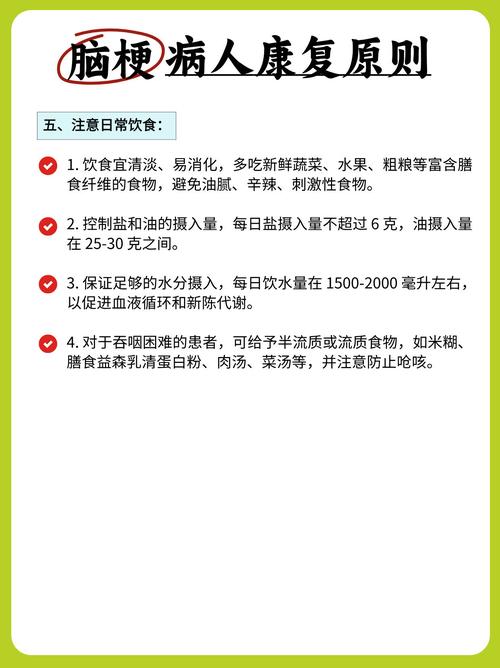 脑梗病人康复原则

五、注意日常饮食：

1. 饮食宜清淡、易消化，多吃新鲜蔬菜、水果、粗粮等富含膳食纤维的食物，避免油腻、辛辣、刺激性食物。

2. 控制盐和油的摄入量，每日盐摄入量不超过 6 克，油摄入量在 25-30 克之间。

3. 保证足够的水分摄入，每日饮水量在 1500-2000 毫升左右，以促进血液循环和新陈代谢。

4. 对于吞咽困难的患者，可给予半流质或流质食物，如米糊、膳食益森乳清蛋白粉、肉汤、菜汤等，并注意防止呛咳。